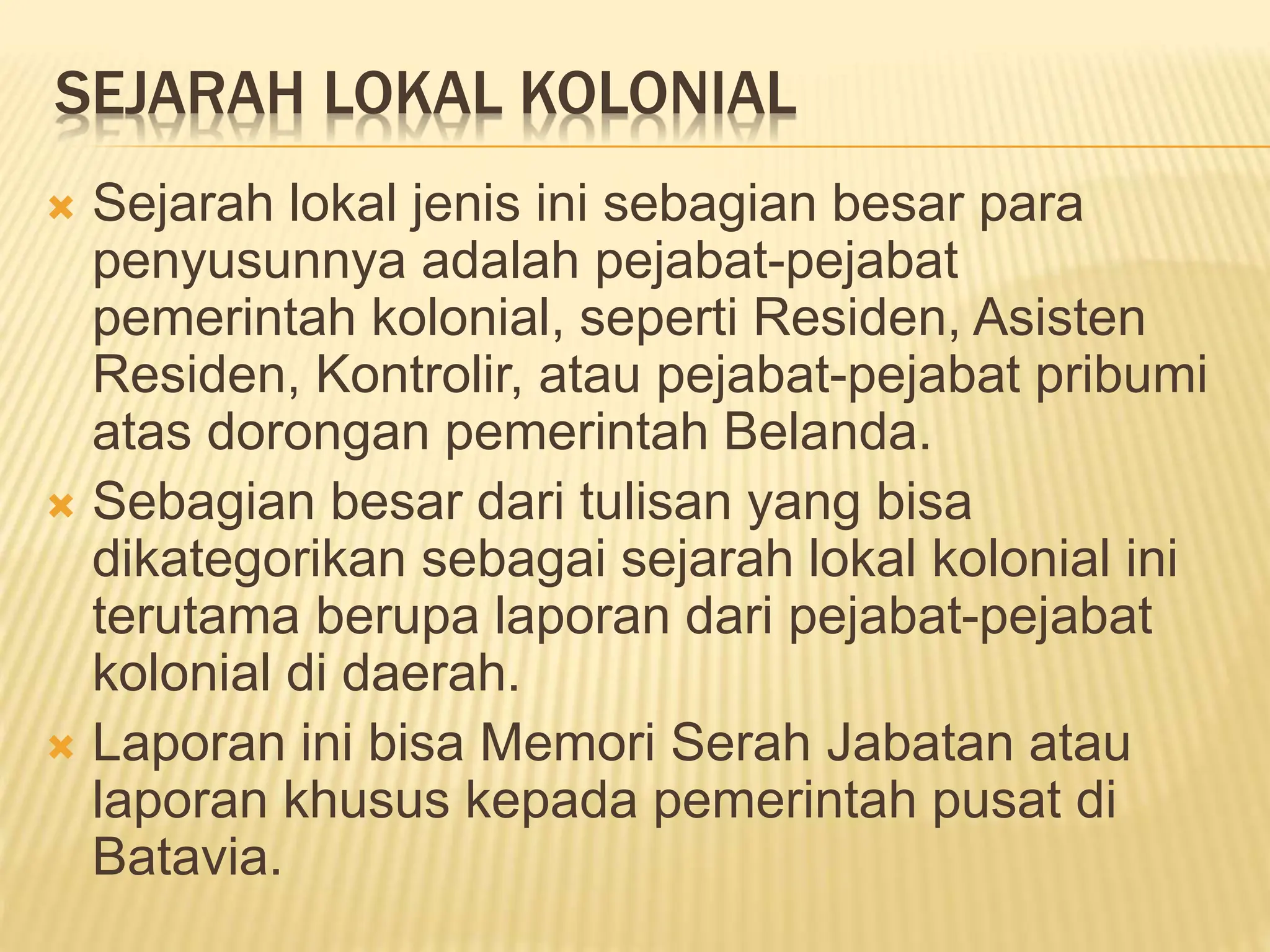 SEJARAH LOKAL KOLONIAL

Sejarah lokal jenis ini sebagian besar para penyusunnya adalah pejabat-pejabat pemerintah kolonial, seperti Residen, Asisten Residen, Kontrolir, atau pejabat-pejabat pribumi atas dorongan pemerintah Belanda.

Sebagian besar dari tulisan yang bisa dikategorikan sebagai sejarah lokal kolonial ini terutama berupa laporan dari pejabat-pejabat kolonial di daerah.

Laporan ini bisa Memori Serah Jabatan atau laporan khusus kepada pemerintah pusat di Batavia.